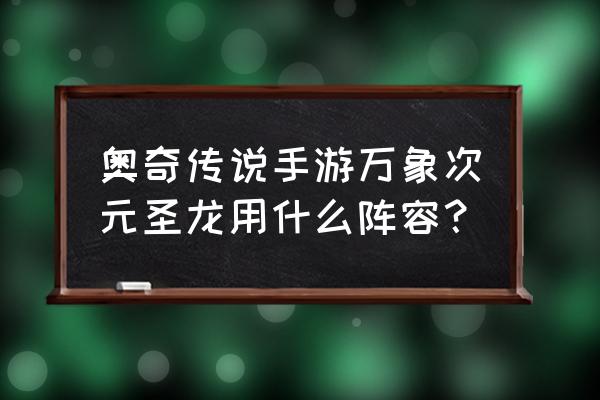 奥奇传说手游万象次元圣龙用什么阵容？